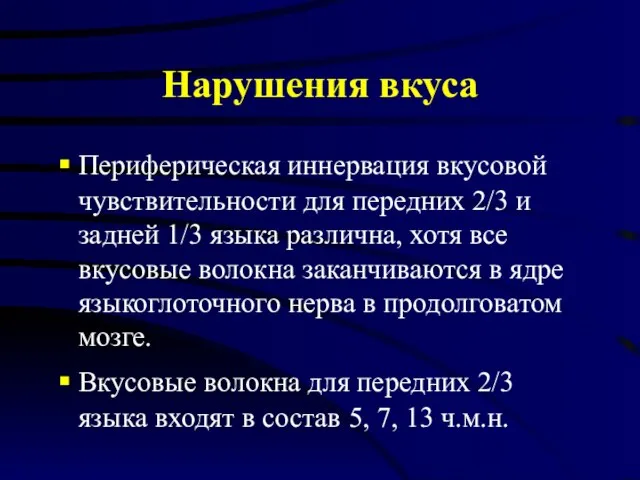 Нарушения вкуса

▪ Периферическая иннервация вкусовой чувствительности для передних 2/3 и задней 1/3 языка различна, хотя все вкусовые волокна заканчиваются в ядре языкоглоточного нерва в продолговатом мозге.

▪ Вкусовые волокна для передних 2/3 языка входят в состав 5, 7, 13 ч.м.н.